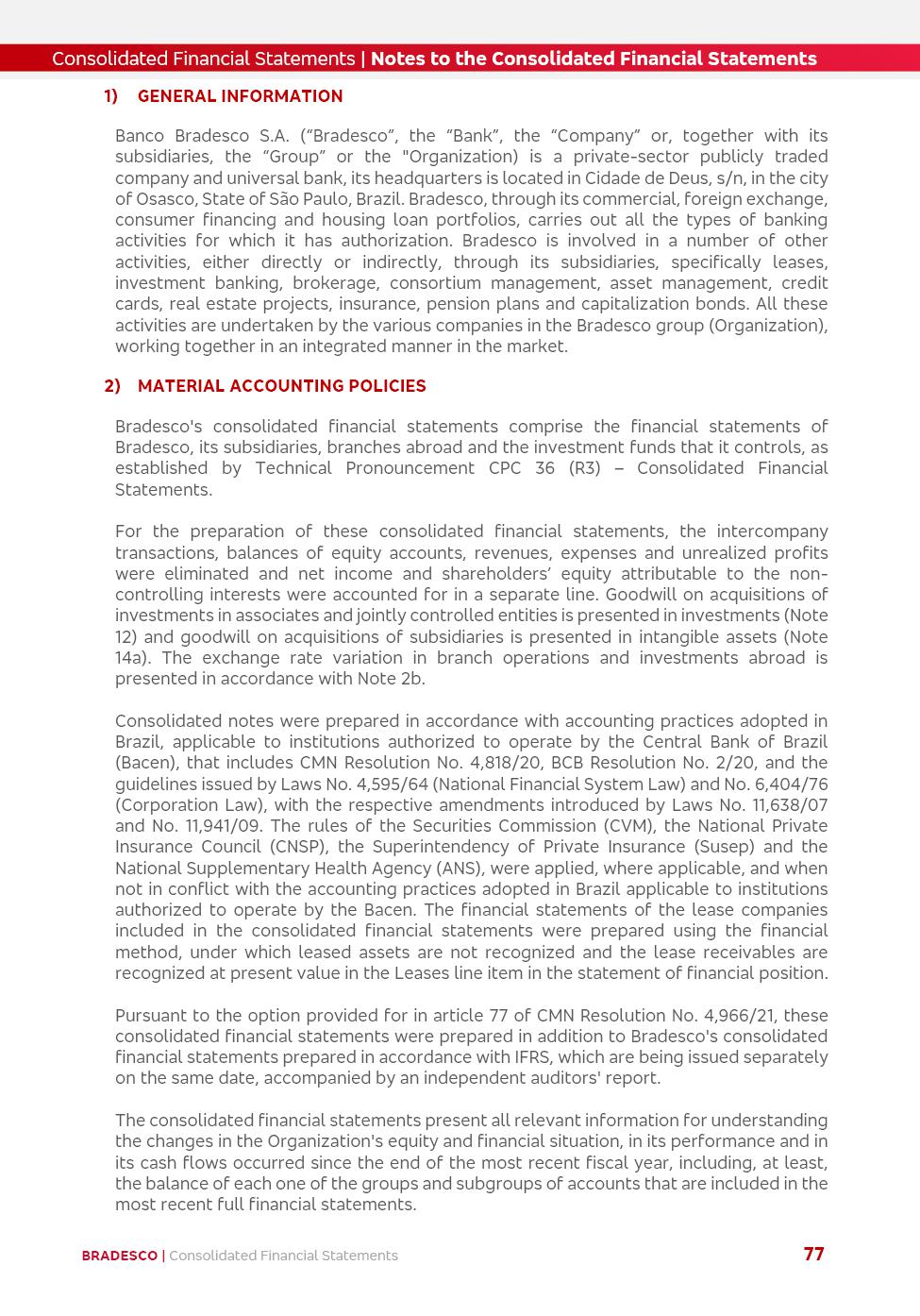 Consolidated Financial Statements | Notes to the Consolidated Financial Statements

1) GENERAL INFORMATION

Banco Bradesco S.A. (“Bradesco”, the “Bank”, the “Company” or, together with its subsidiaries, the “Group” or the "Organization) is a private-sector publicly traded company and universal bank, its headquarters is located in Cidade de Deus, s/n, in the city of Osasco, State of São Paulo, Brazil. Bradesco, through its commercial, foreign exchange, consumer financing and housing loan portfolios, carries out all the types of banking activities for which it has authorization. Bradesco is involved in a number of other activities, either directly or indirectly, through its subsidiaries, specifically leases, investment banking, brokerage, consortium management, asset management, credit cards, real estate projects, insurance, pension plans and capitalization bonds. All these activities are undertaken by the various companies in the Bradesco group (Organization), working together in an integrated manner in the market.

2) MATERIAL ACCOUNTING POLICIES

Bradesco's consolidated financial statements comprise the financial statements of Bradesco, its subsidiaries, branches abroad and the investment funds that it controls, as established by Technical Pronouncement CPC 36 (R3) – Consolidated Financial Statements.

For the preparation of these consolidated financial statements, the intercompany transactions, balances of equity accounts, revenues, expenses and unrealized profits were eliminated and net income and shareholders’ equity attributable to the non-controlling interests were accounted for in a separate line. Goodwill on acquisitions of investments in associates and jointly controlled entities is presented in investments (Note 12) and goodwill on acquisitions of subsidiaries is presented in intangible assets (Note 14a). The exchange rate variation in branch operations and investments abroad is presented in accordance with Note 2b.

Consolidated notes were prepared in accordance with accounting practices adopted in Brazil, applicable to institutions authorized to operate by the Central Bank of Brazil (Bacen), that includes CMN Resolution No. 4,818/20, BCB Resolution No. 2/20, and the guidelines issued by Laws No. 4,595/64 (National Financial System Law) and No. 6,404/76 (Corporation Law), with the respective amendments introduced by Laws No. 11,638/07 and No. 11,941/09. The rules of the Securities Commission (CVM), the National Private Insurance Council (CNSP), the Superintendency of Private Insurance (Susep) and the National Supplementary Health Agency (ANS), were applied, where applicable, and when not in conflict with the accounting practices adopted in Brazil applicable to institutions authorized to operate by the Bacen. The financial statements of the lease companies included in the consolidated financial statements were prepared using the financial method, under which leased assets are not recognized and the lease receivables are recognized at present value in the Leases line item in the statement of financial position.

Pursuant to the option provided for in article 77 of CMN Resolution No. 4,966/21, these consolidated financial statements were prepared in addition to Bradesco's consolidated financial statements prepared in accordance with IFRS, which are being issued separately on the same date, accompanied by an independent auditors' report.

The consolidated financial statements present all relevant information for understanding the changes in the Organization's equity and financial situation, in its performance and in its cash flows occurred since the end of the most recent fiscal year, including, at least, the balance of each one of the groups and subgroups of accounts that are included in the most recent full financial statements.

BRADESCO | Consolidated Financial Statements 77